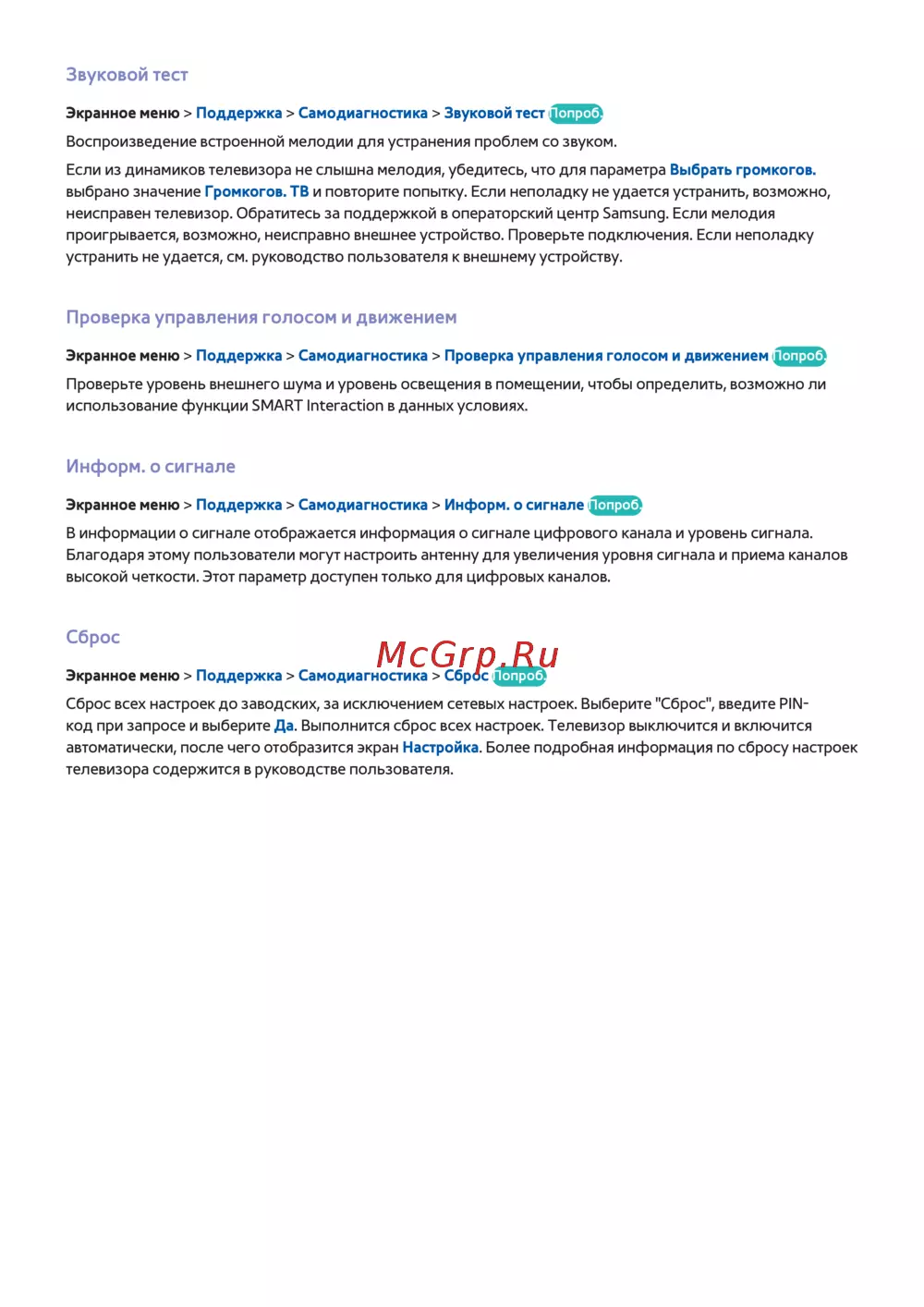 Звуковой тест

Экранное меню > Поддержка > Самодиагностика > Звуковой тест Попроб.

Воспроизведение встроенной мелодии для устранения проблем со звуком.

Если из динамиков телевизора не слышна мелодия, убедитесь, что для параметра Выбрать громкогов. выбрано значение Громкогов. ТВ и повторите попытку. Если неполадку не удается устранить, возможно, неисправен телевизор. Обратитесь за поддержкой в операторский центр Samsung. Если мелодия проигрывается, возможно, неисправно внешнее устройство. Проверьте подключения. Если неполадку устранить не удается, см. руководство пользователя к внешнему устройству.

Проверка управления голосом и движением

Экранное меню > Поддержка > Самодиагностика > Проверка управления голосом и движением Попроб.

Проверьте уровень внешнего шума и уровень освещения в помещении, чтобы определить, возможно ли использование функции SMART Interaction в данных условиях.

Информ. о сигнале

Экранное меню > Поддержка > Самодиагностика > Информ. о сигнале Попроб.

В информации о сигнале отображается информация о сигнале цифрового канала и уровень сигнала. Благодаря этому пользователи могут настроить антенну для увеличения уровня сигнала и приема каналов высокой четкости. Этот параметр доступен только для цифровых каналов.

Сброс

McGrp.Ru

Экранное меню > Поддержка > Самодиагностика > Сброс Попроб.

Сброс всех настроек до заводских, за исключением сетевых настроек. Выберите "Сброс", введите PIN-код при запросе и выберите Да. Выполнится сброс всех настроек. Телевизор выключится и включится автоматически, после чего отобразится экран Настройка. Более подробная информация по сбросу настроек телевизора содержится в руководстве пользователя.